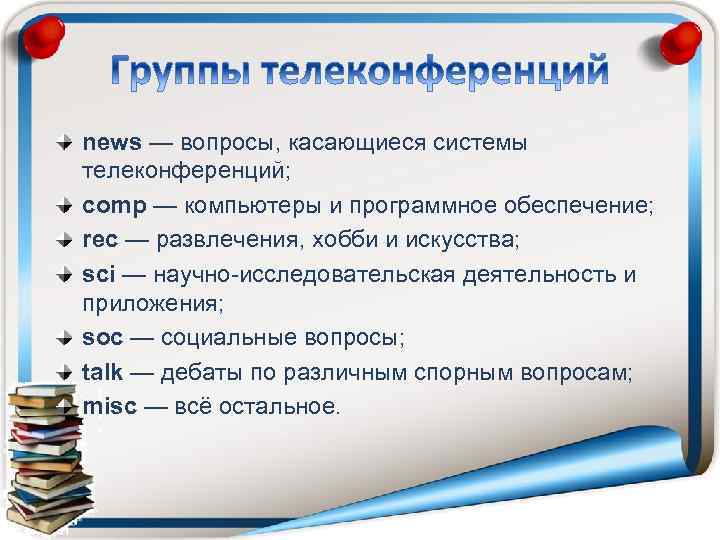 Группы телеконференций

news — вопросы, касающиеся системы телеконференций;

comp — компьютеры и программное обеспечение;

rec — развлечения, хобби и искусства;

sci — научно-исследовательская деятельность и приложения;

soc — социальные вопросы;

talk — дебаты по различным спорным вопросам;

misc — всё остальное.